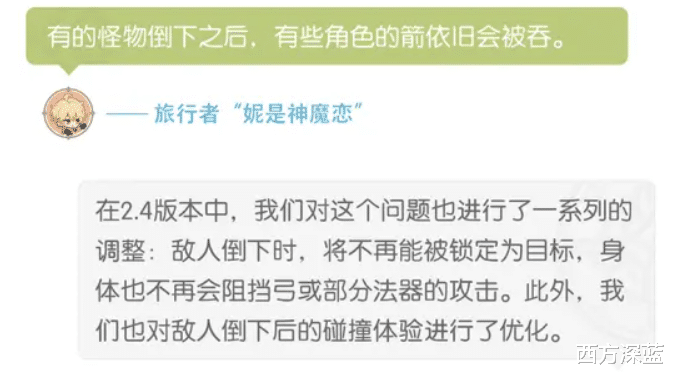 有的怪物倒下之后，有些角色的箭依旧会被吞。

—— 旅行者“妮是神魔恋”

在2.4版本中，我们对这个问题也进行了一系列的调整：敌人倒下时，将不再能被锁定为目标，身体也不再会阻挡弓或部分法器的攻击。此外，我们也对敌人倒下后的碰撞体验进行了优化。

西方深蓝